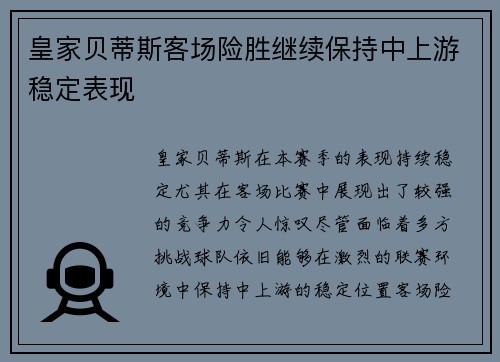 皇家贝蒂斯客场险胜继续保持中上游稳定表现

皇家贝蒂斯在本赛季的表现持续稳定尤其在客场比赛中展现出了较强的竞争力令人惊叹尽管面临着多方挑战球队依旧能够在激烈的联赛环境中保持中上游的稳定位置客场险